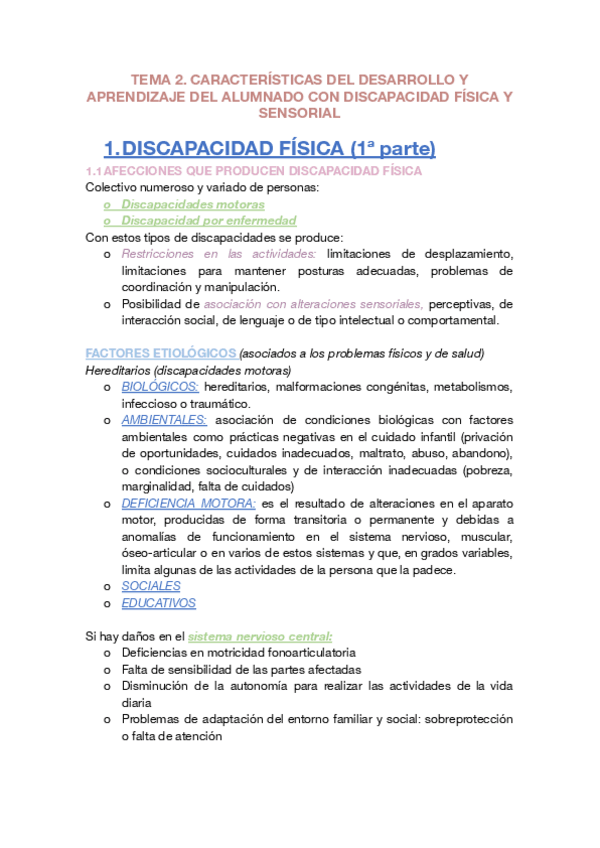 TEMA 2. CARACTERÍSTICAS DEL DESARROLLO Y APRENDIZAJE DEL ALUMNADO CON DISCAPACIDAD FÍSICA Y SENSORIAL

1. DISCAPACIDAD FÍSICA (1ª parte)

1.1 AFECCIONES QUE PRODUCEN DISCAPACIDAD FÍSICA

Colectivo numeroso y variado de personas:
o Discapacidades motoras
o Discapacidad por enfermedad

Con estos tipos de discapacidades se produce:
o Restricciones en las actividades: limitaciones de desplazamiento, limitaciones para mantener posturas adecuadas, problemas de coordinación y manipulación.
o Posibilidad de asociación con alteraciones sensoriales, perceptivas, de interacción social, de lenguaje o de tipo intelectual o comportamental.

FACTORES ETIOLÓGICOS (asociados a los problemas físicos y de salud)
Hereditarios (discapacidades motoras)
o BIOLÓGICOS: hereditarios, malformaciones congénitas, metabolismos, infeccioso o traumático.
o AMBIENTALES: asociación de condiciones biológicas con factores ambientales como prácticas negativas en el cuidado infantil (privación de oportunidades, cuidados inadecuados, maltrato, abuso, abandono), o condiciones socioculturales y de interacción inadecuadas (pobreza, marginalidad, falta de cuidados)
o DEFICIENCIA MOTORA: es el resultado de alteraciones en el aparato motor, producidas de forma transitoria o permanente y debidas a anomalías de funcionamiento en el sistema nervioso, muscular, óseo-articular o en varios de estos sistemas y que, en grados variables, limita algunas de las actividades de la persona que la padece.
o SOCIALES
o EDUCATIVOS

Si hay daños en el sistema nervioso central:
o Deficiencias en motricidad fonoarticulatoria
o Falta de sensibilidad de las partes afectadas
o Disminución de la autonomía para realizar las actividades de la vida diaria
o Problemas de adaptación del entorno familiar y social: sobreprotección o falta de atención